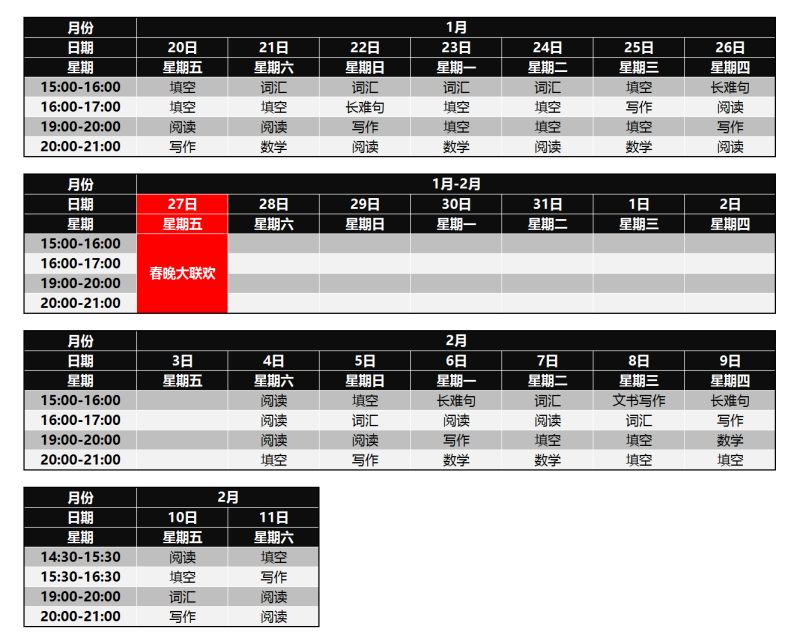 | 月份 | 1月 | | | | | | |
|---|---|---|---|---|---|---|---|
| 日期 | 20日 | 21日 | 22日 | 23日 | 24日 | 25日 | 26日 |
| 星期 | 星期五 | 星期六 | 星期日 | 星期一 | 星期二 | 星期三 | 星期四 |
| 15:00-16:00 | 填空 | 词汇 | 词汇 | 词汇 | 词汇 | 填空 | 长难句 |
| 16:00-17:00 | 填空 | 填空 | 长难句 | 填空 | 填空 | 写作 | 阅读 |
| 19:00-20:00 | 阅读 | 阅读 | 写作 | 填空 | 填空 | 填空 | 写作 |
| 20:00-21:00 | 写作 | 数学 | 阅读 | 数学 | 阅读 | 数学 | 阅读 |

| 月份 | 1月-2月 | | | | | | |
|---|---|---|---|---|---|---|---|
| 日期 | 27日 | 28日 | 29日 | 30日 | 31日 | 1日 | 2日 |
| 星期 | 星期五 | 星期六 | 星期日 | 星期一 | 星期二 | 星期三 | 星期四 |
| 15:00-16:00 | 春晚大联欢 | | | | | | |
| 16:00-17:00 | | | | | | | |
| 19:00-20:00 | | | | | | | |
| 20:00-21:00 | | | | | | | |

| 月份 | 2月 | | | | | | |
|---|---|---|---|---|---|---|---|
| 日期 | 3日 | 4日 | 5日 | 6日 | 7日 | 8日 | 9日 |
| 星期 | 星期五 | 星期六 | 星期日 | 星期一 | 星期二 | 星期三 | 星期四 |
| 15:00-16:00 | | 阅读 | 填空 | 长难句 | 词汇 | 文书写作 | 长难句 |
| 16:00-17:00 | | 阅读 | 词汇 | 阅读 | 阅读 | 词汇 | 写作 |
| 19:00-20:00 | | 阅读 | 阅读 | 写作 | 填空 | 填空 | 数学 |
| 20:00-21:00 | | 填空 | 写作 | 数学 | 数学 | 填空 | 填空 |

| 月份 | 2月 | |
|---|---|---|
| 日期 | 10日 | 11日 |
| 星期 | 星期五 | 星期六 |
| 14:30-15:30 | 阅读 | 填空 |
| 15:30-16:30 | 填空 | 写作 |
| 19:00-20:00 | 词汇 | 阅读 |
| 20:00-21:00 | 写作 | 阅读 |